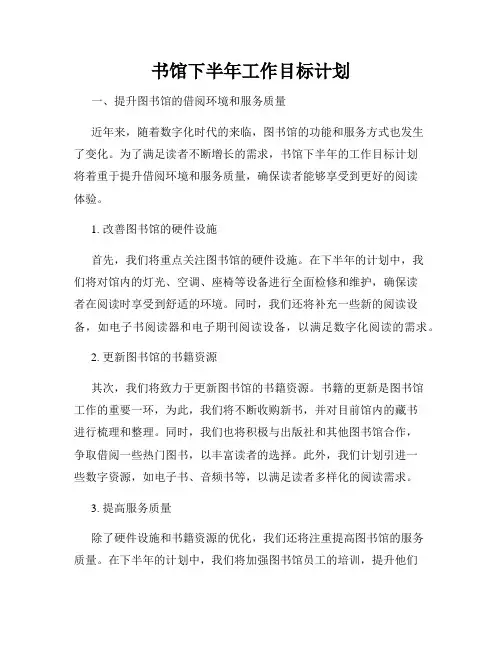 书馆下半年工作目标计划

一、提升图书馆的借阅环境和服务质量

近年来，随着数字化时代的来临，图书馆的功能和服务方式也发生了变化。为了满足读者不断增长的需求，书馆下半年的工作目标计划将着重于提升借阅环境和服务质量，确保读者能够享受到更好的阅读体验。

1. 改善图书馆的硬件设施

首先，我们将重点关注图书馆的硬件设施。在下半年的计划中，我们将对馆内的灯光、空调、座椅等设备进行全面检修和维护，确保读者在阅读时享受到舒适的环境。同时，我们还将补充一些新的阅读设备，如电子书阅读器和电子期刊阅读设备，以满足数字化阅读的需求。

2. 更新图书馆的书籍资源

其次，我们将致力于更新图书馆的书籍资源。书籍的更新是图书馆工作的重要一环，为此，我们将不断收购新书，并对目前馆内的藏书进行梳理和整理。同时，我们也将积极与出版社和其他图书馆合作，争取借阅一些热门图书，以丰富读者的选择。此外，我们计划引进一些数字资源，如电子书、音频书等，以满足读者多样化的阅读需求。

3. 提高服务质量

除了硬件设施和书籍资源的优化，我们还将注重提高图书馆的服务质量。在下半年的计划中，我们将加强图书馆员工的培训，提升他们